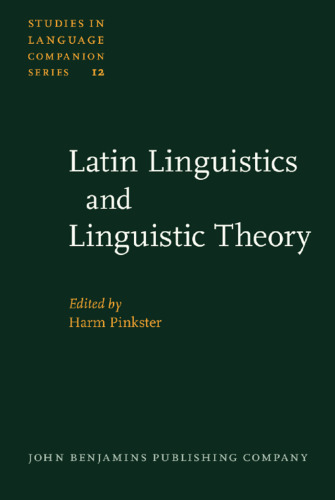 STUDIES IN LANGUAGE COMPANION SERIES 12

Latin Linguistics and Linguistic Theory

Edited by
Harm Pinkster

JOHN BENJAMINS PUBLISHING COMPANY